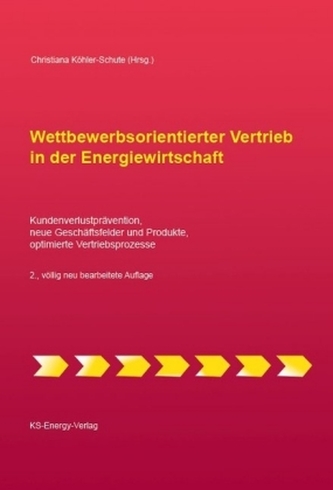 Christiana Köhler-Schute (Hrsg.)

Wettbewerbsorientierter Vertrieb in der Energiewirtschaft

Kundenverlustprävention, neue Geschäftsfelder und Produkte, optimierte Vertriebsprozesse

2., völlig neu bearbeitete Auflage

KS-Energy-Verlag